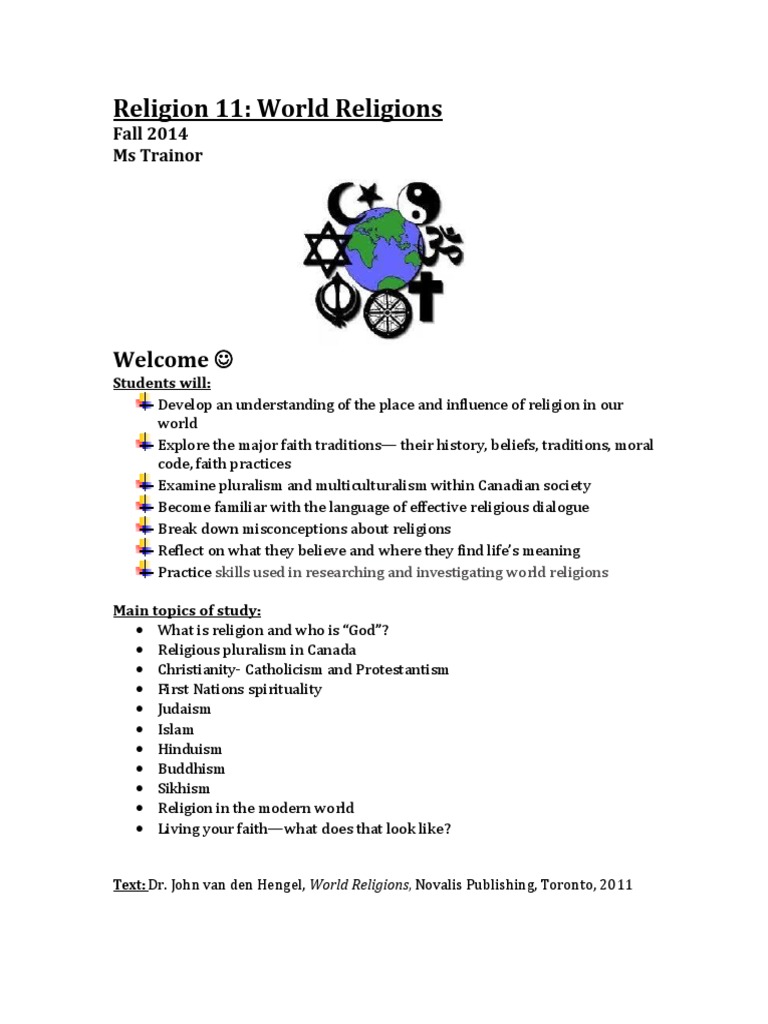 Religion 11: World Religions
Fall 2014
Ms Trainor

Welcome ☺
Students will:
- Develop an understanding of the place and influence of religion in our world
- Explore the major faith traditions— their history, beliefs, traditions, moral code, faith practices
- Examine pluralism and multiculturalism within Canadian society
- Become familiar with the language of effective religious dialogue
- Break down misconceptions about religions
- Reflect on what they believe and where they find life's meaning
- Practice skills used in researching and investigating world religions

Main topics of study:
- What is religion and who is "God"?
- Religious pluralism in Canada
- Christianity- Catholicism and Protestantism
- First Nations spirituality
- Judaism
- Islam
- Hinduism
- Buddhism
- Sikhism
- Religion in the modern world
- Living your faith—what does that look like?

Text: Dr. John van den Hengel, World Religions, Novalis Publishing, Toronto, 2011